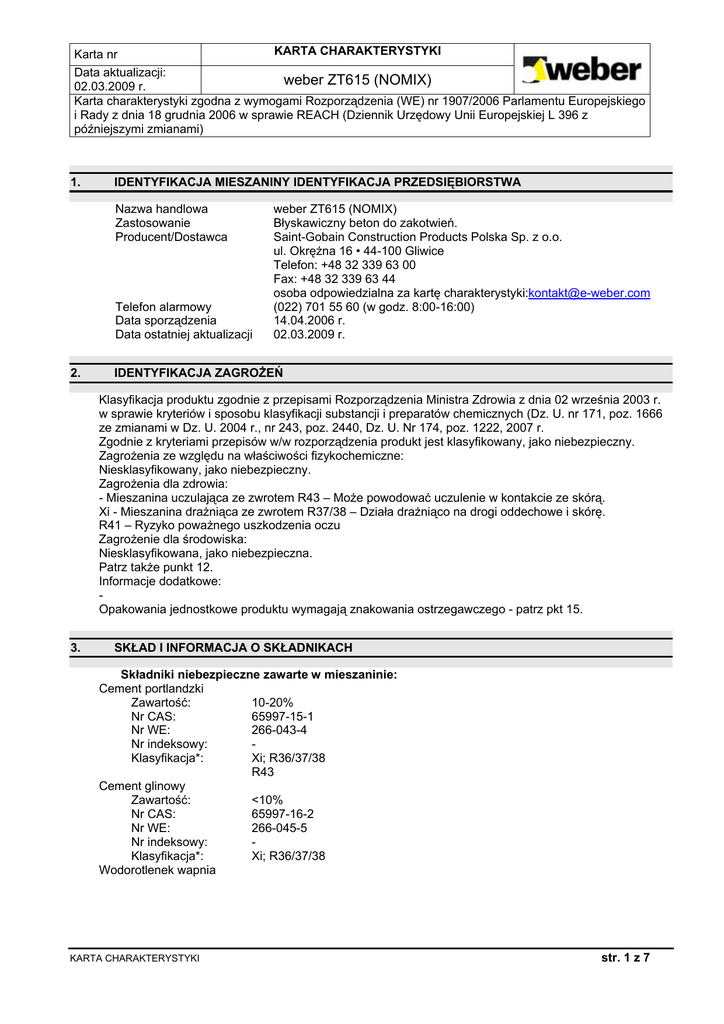 | Karta nr | KARTA CHARAKTERYSTYKI | weber |
|---|---|---|
| Data aktualizacji: 02.03.2009 r. | weber ZT615 (NOMIX) | |

Karta charakterystyki zgodna z wymogami Rozporządzenia (WE) nr 1907/2006 Parlamentu Europejskiego i Rady z dnia 18 grudnia 2006 w sprawie REACH (Dziennik Urzędowy Unii Europejskiej L 396 z późniejszymi zmianami)

1. IDENTYFIKACJA MIESZANINY IDENTYFIKACJA PRZEDSIĘBIORSTWA

Nazwa handlowa weber ZT615 (NOMIX)
Zastosowanie Błyskawiczny beton do zakotwień.
Producent/Dostawca Saint-Gobain Construction Products Polska Sp. z o.o.
ul. Okrężna 16 • 44-100 Gliwice
Telefon: +48 32 339 63 00
Fax: +48 32 339 63 44
osoba odpowiedzialna za kartę charakterystyki:kontakt@e-weber.com
Telefon alarmowy (022) 701 55 60 (w godz. 8:00-16:00)
Data sporządzenia 14.04.2006 r.
Data ostatniej aktualizacji 02.03.2009 r.

2. IDENTYFIKACJA ZAGROŻEŃ

Klasyfikacja produktu zgodnie z przepisami Rozporządzenia Ministra Zdrowia z dnia 02 września 2003 r. w sprawie kryteriów i sposobu klasyfikacji substancji i preparatów chemicznych (Dz. U. nr 171, poz. 1666 ze zmianami w Dz. U. 2004 r., nr 243, poz. 2440, Dz. U. Nr 174, poz. 1222, 2007 r.
Zgodnie z kryteriami przepisów w/w rozporządzenia produkt jest klasyfikowany, jako niebezpieczny.
Zagrożenia ze względu na właściwości fizykochemiczne:
Niesklasyfikowany, jako niebezpieczny.
Zagrożenia dla zdrowia:
- Mieszanina uczulająca ze zwrotem R43 – Może powodować uczulenie w kontakcie ze skórą.
Xi - Mieszanina drażniąca ze zwrotem R37/38 – Działa drażniąco na drogi oddechowe i skórę.
R41 – Ryzyko poważnego uszkodzenia oczu
Zagrożenie dla środowiska:
Niesklasyfikowana, jako niebezpieczna.
Patrz także punkt 12.
Informacje dodatkowe:
-
Opakowania jednostkowe produktu wymagają znakowania ostrzegawczego - patrz pkt 15.

3. SKŁAD I INFORMACJA O SKŁADNIKACH

Składniki niebezpieczne zawarte w mieszaninie:
Cement portlandzki
Zawartość: 10-20%
Nr CAS: 65997-15-1
Nr WE: 266-043-4
Nr indeksowy: -
Klasyfikacja*: Xi; R36/37/38
R43
Cement glinowy
Zawartość: <10%
Nr CAS: 65997-16-2
Nr WE: 266-045-5
Nr indeksowy: -
Klasyfikacja*: Xi; R36/37/38
Wodorotlenek wapnia

KARTA CHARAKTERYSTYKI str. 1 z 7